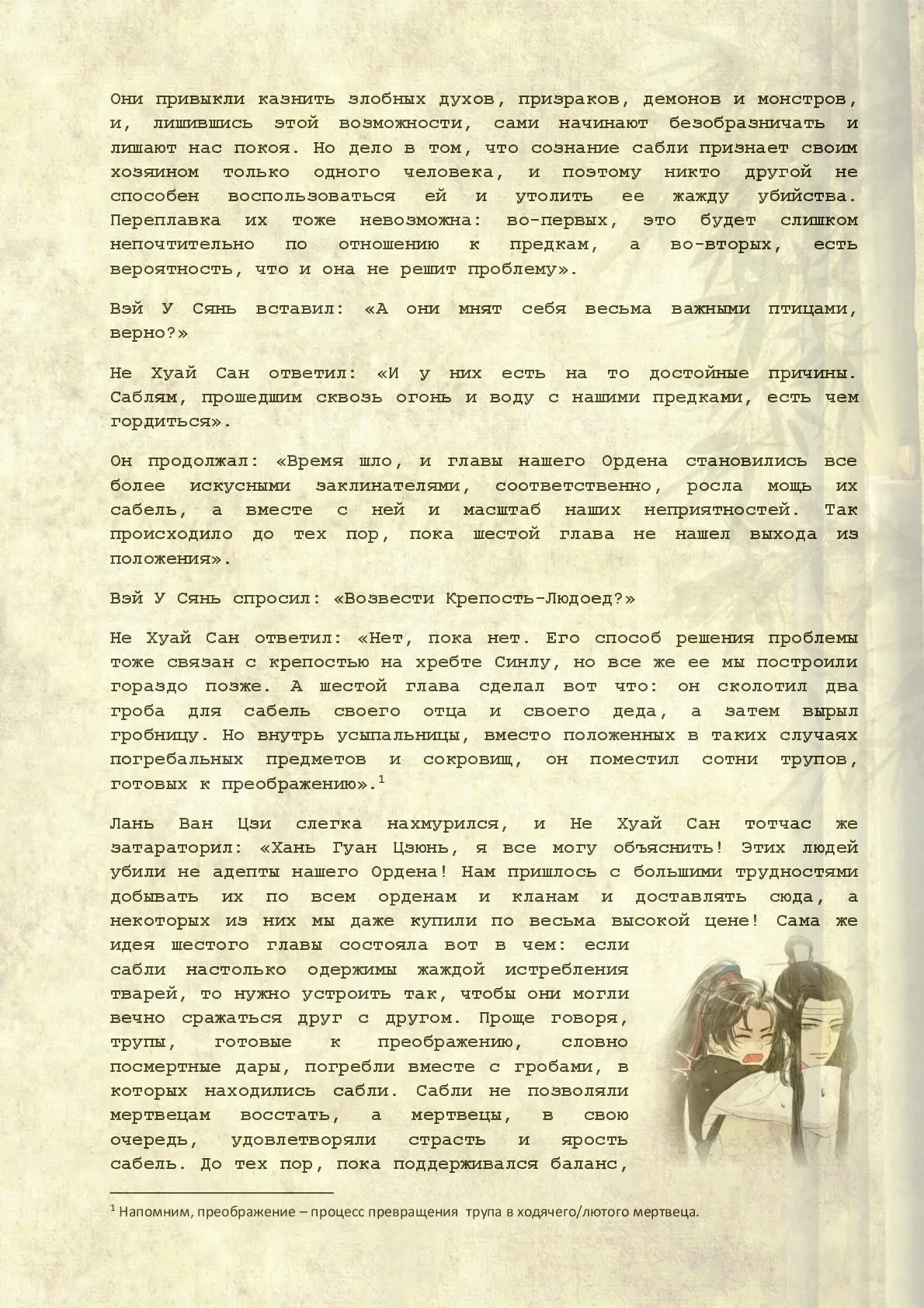 Они привыкли казнить злобных духов, призраков, демонов и монстров, и, лишившись этой возможности, сами начинают безобразничать и лишают нас покоя. Но дело в том, что сознание сабли признает своим хозяином только одного человека, и поэтому никто другой не способен воспользоваться ей и утолить ее жажду убийства. Переплавка их тоже невозможна: во-первых, это будет слишком непочтительно по отношению к предкам, а во-вторых, есть вероятность, что и она не решит проблему».

Вэй У Сянь вставил: «А они мнят себя весьма важными птицами, верно?»

Не Хуай Сан ответил: «И у них есть на то достойные причины. Саблям, прошедшим сквозь огонь и воду с нашими предками, есть чем гордиться».

Он продолжал: «Время шло, и главы нашего Ордена становились все более искусными заклинателями, соответственно, росла мощь их сабель, а вместе с ней и масштаб наших неприятностей. Так происходило до тех пор, пока шестой глава не нашел выхода из положения».

Вэй У Сянь спросил: «Возвести Крепость-Людоед?»

Не Хуай Сан ответил: «Нет, пока нет. Его способ решения проблемы тоже связан с крепостью на хребте Синлу, но все же ее мы построили гораздо позже. А шестой глава сделал вот что: он сколотил два гроба для сабель своего отца и своего деда, а затем вырыл гробницу. Но внутрь усыпальницы, вместо положенных в таких случаях погребальных предметов и сокровищ, он поместил сотни трупов, готовых к преображению».$^1$

Лань Ван Цзи слегка нахмурился, и Не Хуай Сан тотчас же затараторил: «Хань Гуан Цзюнь, я все могу объяснить! Этих людей убили не адепты нашего Ордена! Нам пришлось с большими трудностями добывать их по всем орденам и кланам и доставлять сюда, а некоторых из них мы даже купили по весьма высокой цене! Сама же идея шестого главы состояла вот в чем: если сабли настолько одержимы жаждой истребления тварей, то нужно устроить так, чтобы они могли вечно сражаться друг с другом. Проще говоря, трупы, готовые к преображению, словно посмертные дары, погребли вместе с гробами, в которых находились сабли. Сабли не позволяли мертвецам восстать, а мертвецы, в свою очередь, удовлетворяли страсть и ярость сабель. До тех пор, пока поддерживался баланс,

$^1$ Напомним, преображение – процесс превращения трупа в ходячего/лютого мертвеца.